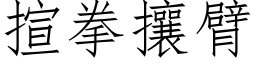 揎拳攘臂